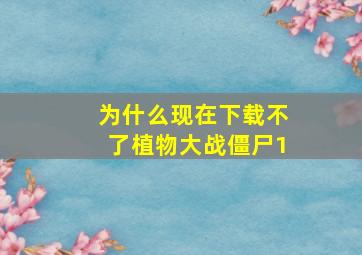 为什么现在下载不了植物大战僵尸1